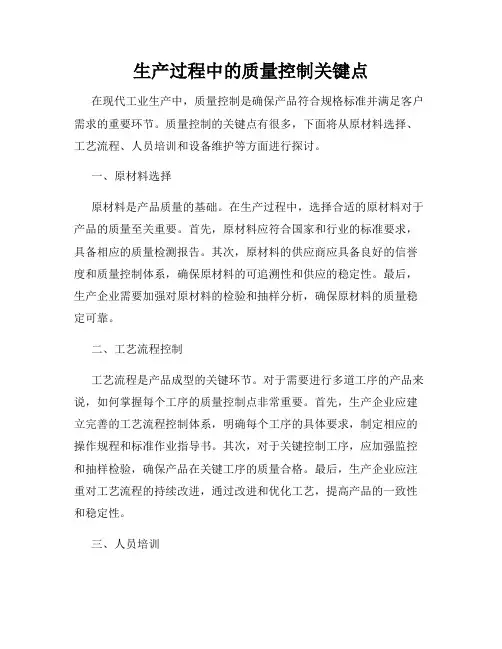 生产过程中的质量控制关键点

在现代工业生产中，质量控制是确保产品符合规格标准并满足客户需求的重要环节。质量控制的关键点有很多，下面将从原材料选择、工艺流程、人员培训和设备维护等方面进行探讨。

一、原材料选择

原材料是产品质量的基础。在生产过程中，选择合适的原材料对于产品的质量至关重要。首先，原材料应符合国家和行业的标准要求，具备相应的质量检测报告。其次，原材料的供应商应具备良好的信誉度和质量控制体系，确保原材料的可追溯性和供应的稳定性。最后，生产企业需要加强对原材料的检验和抽样分析，确保原材料的质量稳定可靠。

二、工艺流程控制

工艺流程是产品成型的关键环节。对于需要进行多道工序的产品来说，如何掌握每个工序的质量控制点非常重要。首先，生产企业应建立完善的工艺流程控制体系，明确每个工序的具体要求，制定相应的操作规程和标准作业指导书。其次，对于关键控制工序，应加强监控和抽样检验，确保产品在关键工序的质量合格。最后，生产企业应注重对工艺流程的持续改进，通过改进和优化工艺，提高产品的一致性和稳定性。

三、人员培训